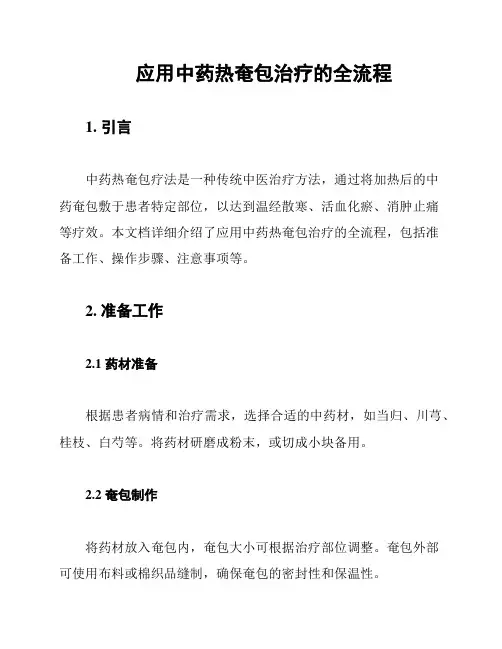 应用中药热奄包治疗的全流程

1. 引言

中药热奄包疗法是一种传统中医治疗方法，通过将加热后的中药奄包敷于患者特定部位，以达到温经散寒、活血化瘀、消肿止痛等疗效。本文档详细介绍了应用中药热奄包治疗的全流程，包括准备工作、操作步骤、注意事项等。

2. 准备工作

2.1 药材准备

根据患者病情和治疗需求，选择合适的中药材，如当归、川芎、桂枝、白芍等。将药材研磨成粉末，或切成小块备用。

2.2 奄包制作

将药材放入奄包内，奄包大小可根据治疗部位调整。奄包外部可使用布料或棉织品缝制，确保奄包的密封性和保温性。